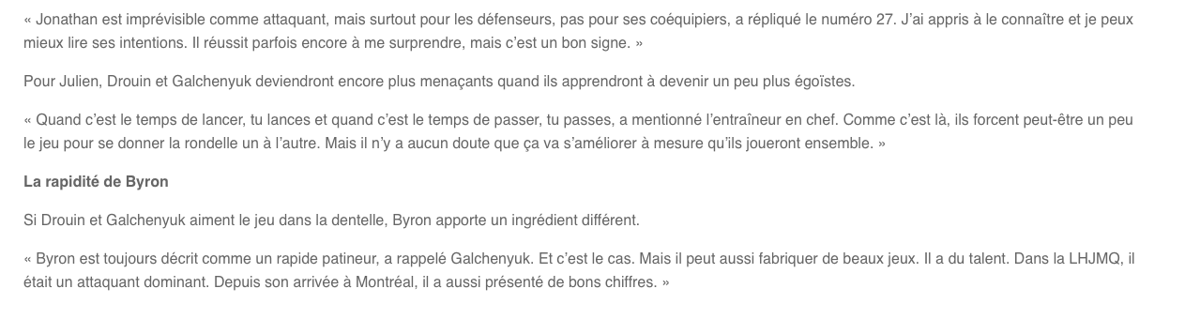 « Jonathan est imprévisible comme attaquant, mais surtout pour les défenseurs, pas pour ses coéquipiers, a répliqué le numéro 27. J'ai appris à le connaître et je peux mieux lire ses intentions. Il réussit parfois encore à me surprendre, mais c'est un bon signe. »

Pour Julien, Drouin et Galchenyuk deviendront encore plus menaçants quand ils apprendront à devenir un peu plus égoïstes.

« Quand c'est le temps de lancer, tu lances et quand c'est le temps de passer, tu passes, a mentionné l'entraîneur en chef. Comme c'est là, ils forcent peut-être un peu le jeu pour se donner la rondelle un à l'autre. Mais il n'y a aucun doute que ça va s'améliorer à mesure qu'ils joueront ensemble. »

La rapidité de Byron

Si Drouin et Galchenyuk aiment le jeu dans la dentelle, Byron apporte un ingrédient différent.

« Byron est toujours décrit comme un rapide patineur, a rappelé Galchenyuk. Et c'est le cas. Mais il peut aussi fabriquer de beaux jeux. Il a du talent. Dans la LHJMQ, il était un attaquant dominant. Depuis son arrivée à Montréal, il a aussi présenté de bons chiffres. »